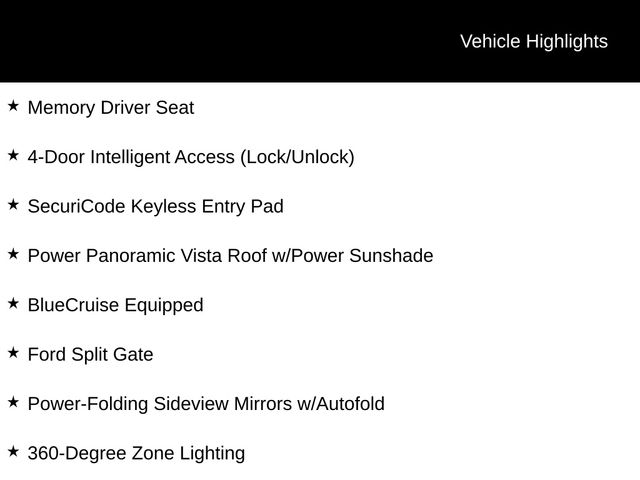 Vehicle Highlights

★ Memory Driver Seat

★ 4-Door Intelligent Access (Lock/Unlock)

★ SecuriCode Keyless Entry Pad

★ Power Panoramic Vista Roof w/Power Sunshade

★ BlueCruise Equipped

★ Ford Split Gate

★ Power-Folding Sideview Mirrors w/Autofold

★ 360-Degree Zone Lighting